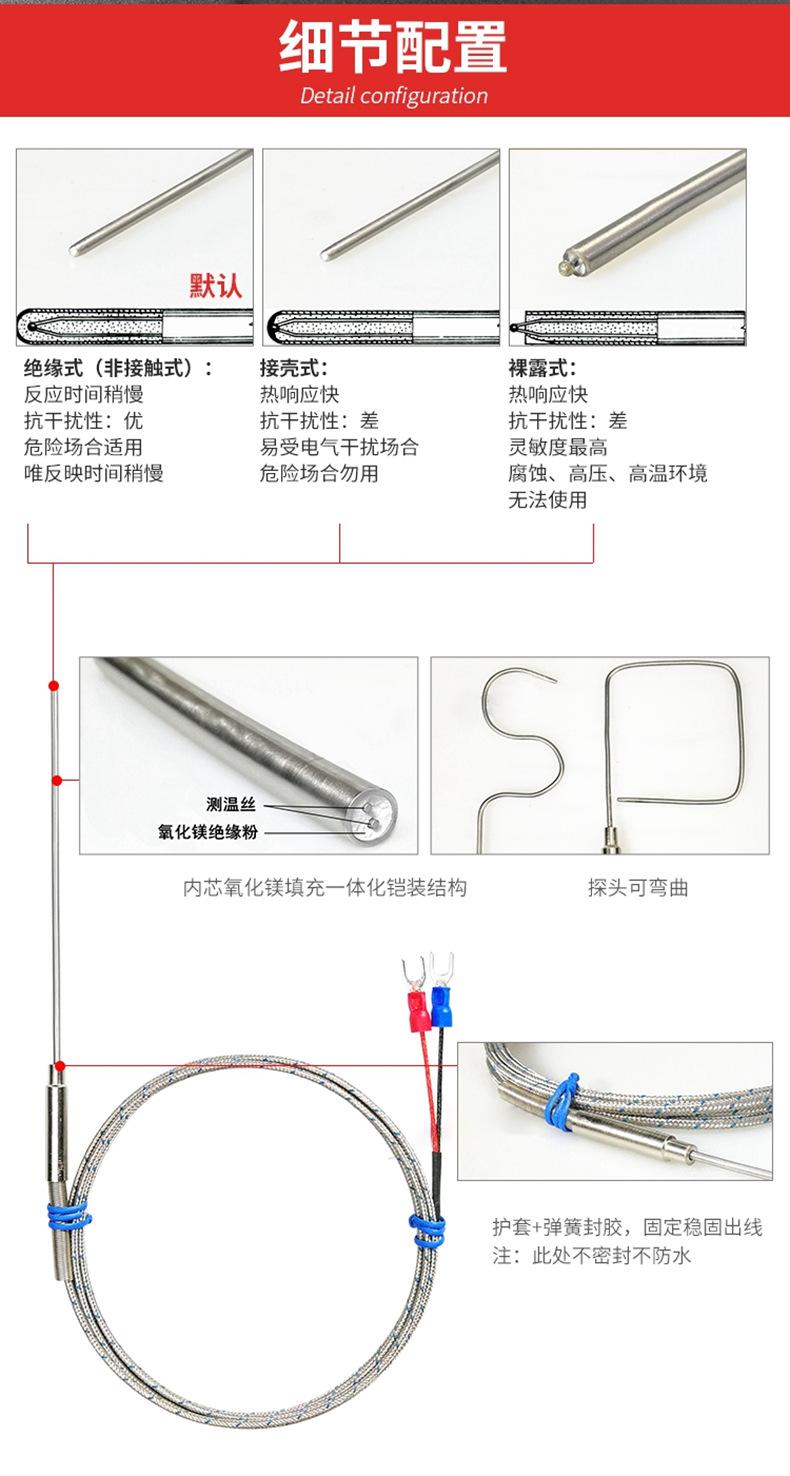 细节配置
Detail configuration

默认

绝缘式（非接触式）：
反应时间稍慢
抗干扰性：优
危险场合适用
唯反映时间稍慢

接壳式：
热响应快
抗干扰性：差
易受电气干扰场合
危险场合勿用

裸露式：
热响应快
抗干扰性：差
灵敏度最高
腐蚀、高压、高温环境
无法使用

测温丝
氧化镁绝缘粉

内芯氧化镁填充一体化铠装结构

探头可弯曲

护套+弹簧封胶，固定稳固出线
注：此处不密封不防水